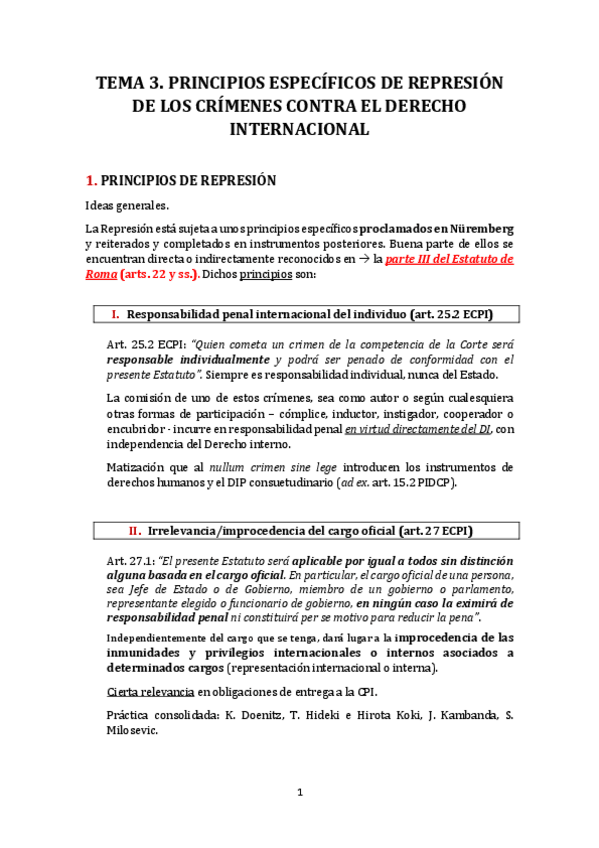 TEMA 3. PRINCIPIOS ESPECÍFICOS DE REPRESIÓN DE LOS CRÍMENES CONTRA EL DERECHO INTERNACIONAL

1. PRINCIPIOS DE REPRESIÓN

Ideas generales.

La Represión está sujeta a unos principios específicos proclamados en Nüremberg y reiterados y completados en instrumentos posteriores. Buena parte de ellos se encuentran directa o indirectamente reconocidos en → la parte III del Estatuto de Roma (arts. 22 y ss.). Dichos principios son:

I. Responsabilidad penal internacional del individuo (art. 25.2 ECPI)

Art. 25.2 ECPI: "Quien cometa un crimen de la competencia de la Corte será responsable individualmente y podrá ser penado de conformidad con el presente Estatuto". Siempre es responsabilidad individual, nunca del Estado.

La comisión de uno de estos crímenes, sea como autor o según cualesquiera otras formas de participación – cómplice, inductor, instigador, cooperador o encubridor - incurre en responsabilidad penal en virtud directamente del DI, con independencia del Derecho interno.

Matización que al nullum crimen sine lege introducen los instrumentos de derechos humanos y el DIP consuetudinario (ad ex. art. 15.2 PIDCP).

II. Irrelevancia/improcedencia del cargo oficial (art. 27 ECPI)

Art. 27.1: "El presente Estatuto será aplicable por igual a todos sin distinción alguna basada en el cargo oficial. En particular, el cargo oficial de una persona, sea Jefe de Estado o de Gobierno, miembro de un gobierno o parlamento, representante elegido o funcionario de gobierno, en ningún caso la eximirá de responsabilidad penal ni constituirá per se motivo para reducir la pena".

Independientemente del cargo que se tenga, dará lugar a la improcedencia de las inmunidades y privilegios internacionales o internos asociados a determinados cargos (representación internacional o interna).

Cierta relevancia en obligaciones de entrega a la CPI.

Práctica consolidada: K. Doenitz, T. Hideki e Hirota Koki, J. Kambanda, S. Milosevic.

1